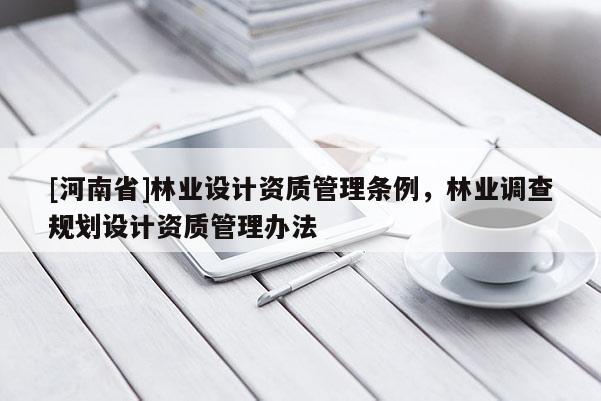 [河南省]林业设计资质管理条例，林业调查规划设计资质管理办法